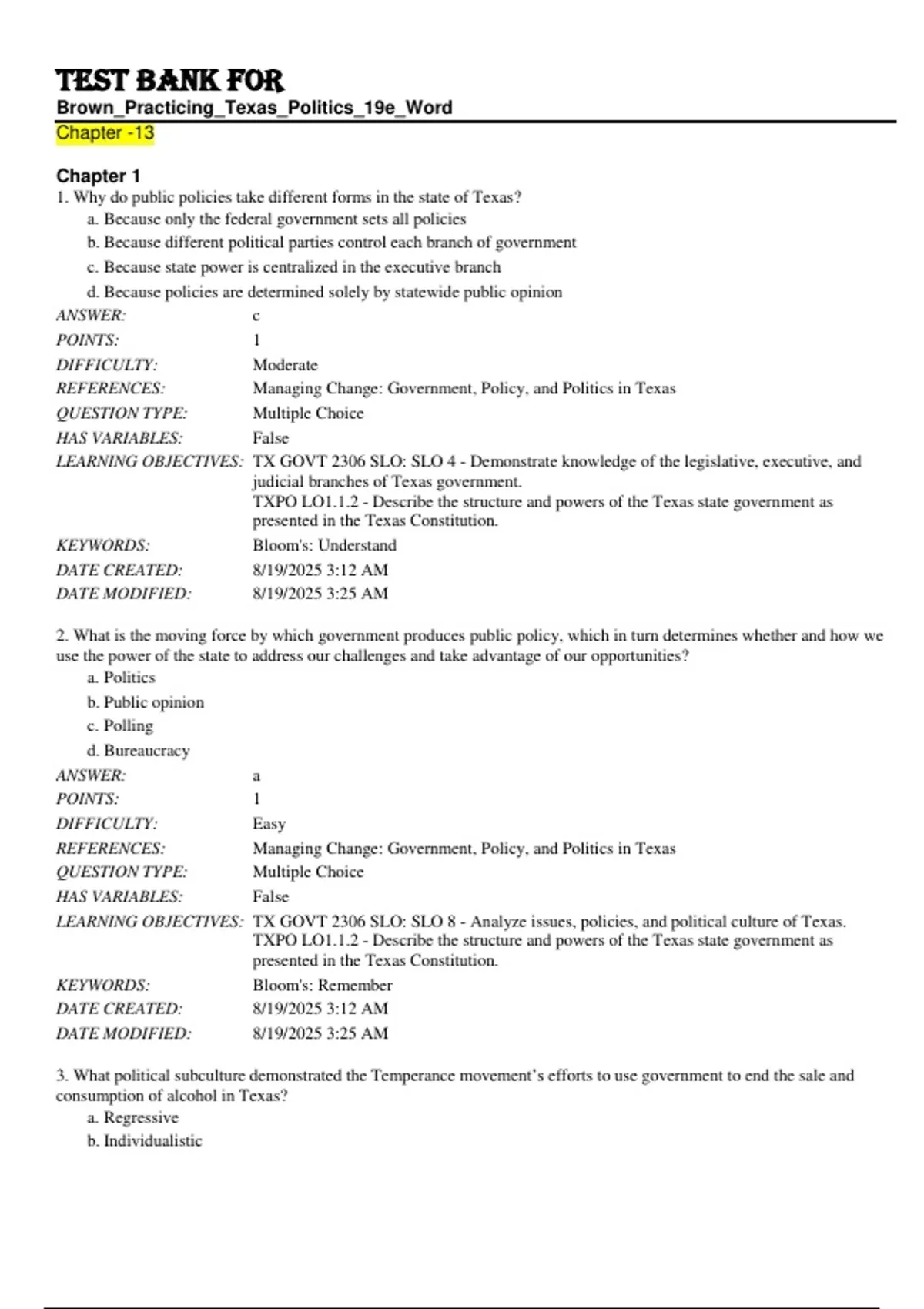 TEST BANK FOR
Brown_Practicing_Texas_Politics_19e_Word
Chapter -13

Chapter 1
1. Why do public policies take different forms in the state of Texas?
a. Because only the federal government sets all policies
b. Because different political parties control each branch of government
c. Because state power is centralized in the executive branch
d. Because policies are determined solely by statewide public opinion

| | |
|---|---|
| ANSWER: | c |
| POINTS: | 1 |
| DIFFICULTY: | Moderate |
| REFERENCES: | Managing Change: Government, Policy, and Politics in Texas |
| QUESTION TYPE: | Multiple Choice |
| HAS VARIABLES: | False |
| LEARNING OBJECTIVES: | TX GOVT 2306 SLO: SLO 4 - Demonstrate knowledge of the legislative, executive, and judicial branches of Texas government. TXPO LO1.1.2 - Describe the structure and powers of the Texas state government as presented in the Texas Constitution. |
| KEYWORDS: | Bloom's: Understand |
| DATE CREATED: | 8/19/2025 3:12 AM |
| DATE MODIFIED: | 8/19/2025 3:25 AM |

2. What is the moving force by which government produces public policy, which in turn determines whether and how we use the power of the state to address our challenges and take advantage of our opportunities?
a. Politics
b. Public opinion
c. Polling
d. Bureaucracy

| | |
|---|---|
| ANSWER: | a |
| POINTS: | 1 |
| DIFFICULTY: | Easy |
| REFERENCES: | Managing Change: Government, Policy, and Politics in Texas |
| QUESTION TYPE: | Multiple Choice |
| HAS VARIABLES: | False |
| LEARNING OBJECTIVES: | TX GOVT 2306 SLO: SLO 8 - Analyze issues, policies, and political culture of Texas. TXPO LO1.1.2 - Describe the structure and powers of the Texas state government as presented in the Texas Constitution. |
| KEYWORDS: | Bloom's: Remember |
| DATE CREATED: | 8/19/2025 3:12 AM |
| DATE MODIFIED: | 8/19/2025 3:25 AM |

3. What political subculture demonstrated the Temperance movement's efforts to use government to end the sale and consumption of alcohol in Texas?
a. Regressive
b. Individualistic